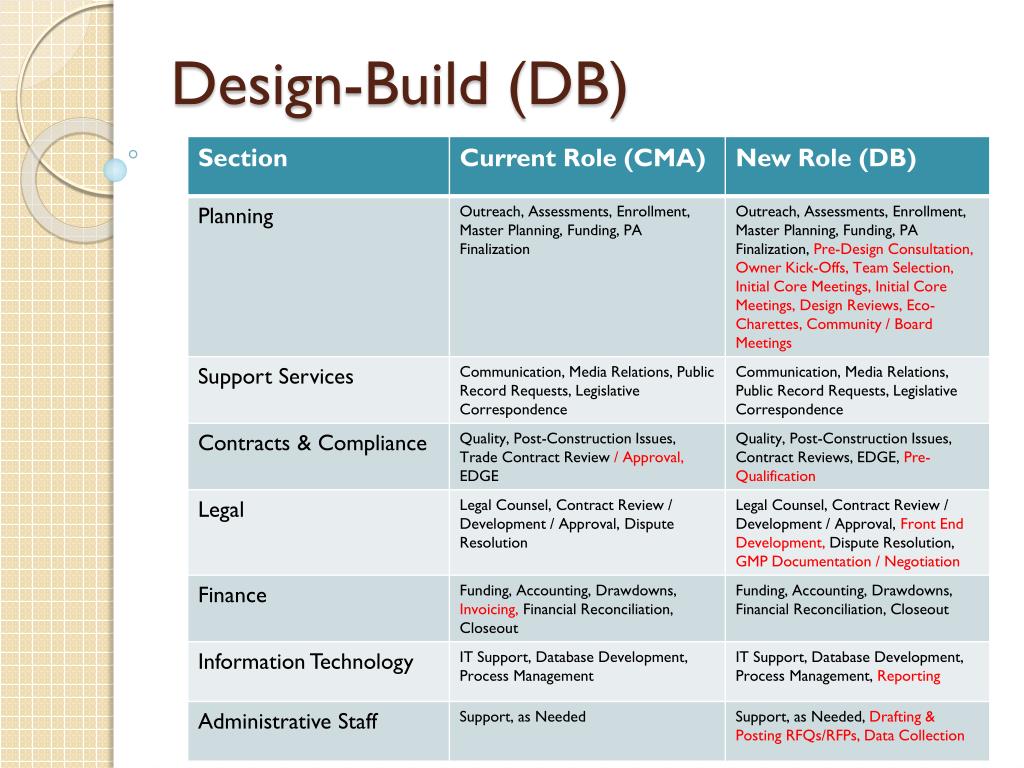 Design-Build (DB)

| Section | Current Role (CMA) | New Role (DB) |
|---|---|---|
| Planning | Outreach, Assessments, Enrollment, Master Planning, Funding, PA Finalization | Outreach, Assessments, Enrollment, Master Planning, Funding, PA Finalization, Pre-Design Consultation, Owner Kick-Offs, Team Selection, Initial Core Meetings, Initial Core Meetings, Design Reviews, Eco-Charettes, Community / Board Meetings |
| Support Services | Communication, Media Relations, Public Record Requests, Legislative Correspondence | Communication, Media Relations, Public Record Requests, Legislative Correspondence |
| Contracts & Compliance | Quality, Post-Construction Issues, Trade Contract Review / Approval, EDGE | Quality, Post-Construction Issues, Contract Reviews, EDGE, Pre-Qualification |
| Legal | Legal Counsel, Contract Review / Development / Approval, Dispute Resolution | Legal Counsel, Contract Review / Development / Approval, Front End Development, Dispute Resolution, GMP Documentation / Negotiation |
| Finance | Funding, Accounting, Drawdowns, Invoicing, Financial Reconciliation, Closeout | Funding, Accounting, Drawdowns, Financial Reconciliation, Closeout |
| Information Technology | IT Support, Database Development, Process Management | IT Support, Database Development, Process Management, Reporting |
| Administrative Staff | Support, as Needed | Support, as Needed, Drafting & Posting RFQs/RFPs, Data Collection |